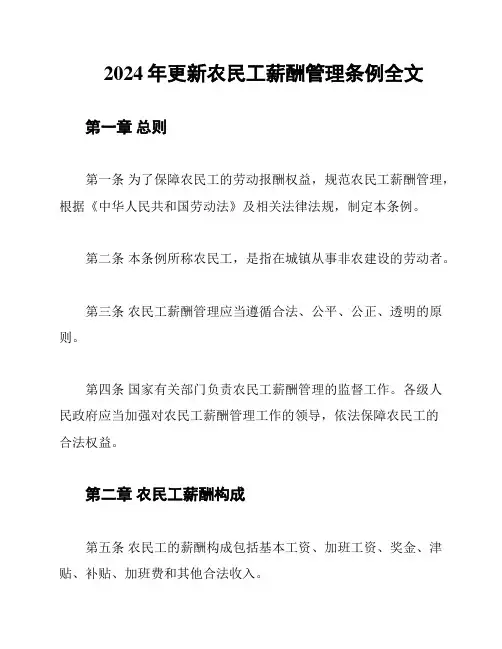 2024 年更新农民工薪酬管理条例全文

第一章 总则

第一条 为了保障农民工的劳动报酬权益，规范农民工薪酬管理，根据《中华人民共和国劳动法》及相关法律法规，制定本条例。

第二条 本条例所称农民工，是指在城镇从事非农建设的劳动者。

第三条 农民工薪酬管理应当遵循合法、公平、公正、透明的原则。

第四条 国家有关部门负责农民工薪酬管理的监督工作。各级人民政府应当加强对农民工薪酬管理工作的领导，依法保障农民工的合法权益。

第二章 农民工薪酬构成

第五条 农民工的薪酬构成包括基本工资、加班工资、奖金、津贴、补贴、加班费和其他合法收入。